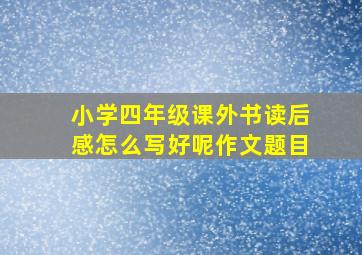 小学四年级课外书读后感怎么写好呢作文题目